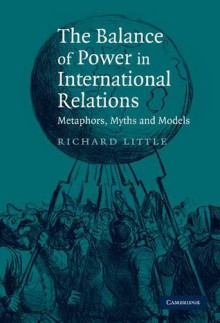 The Balance of Power in International Relations

Metaphors, Myths and Models

RICHARD LITTLE

CAMBRIDGE